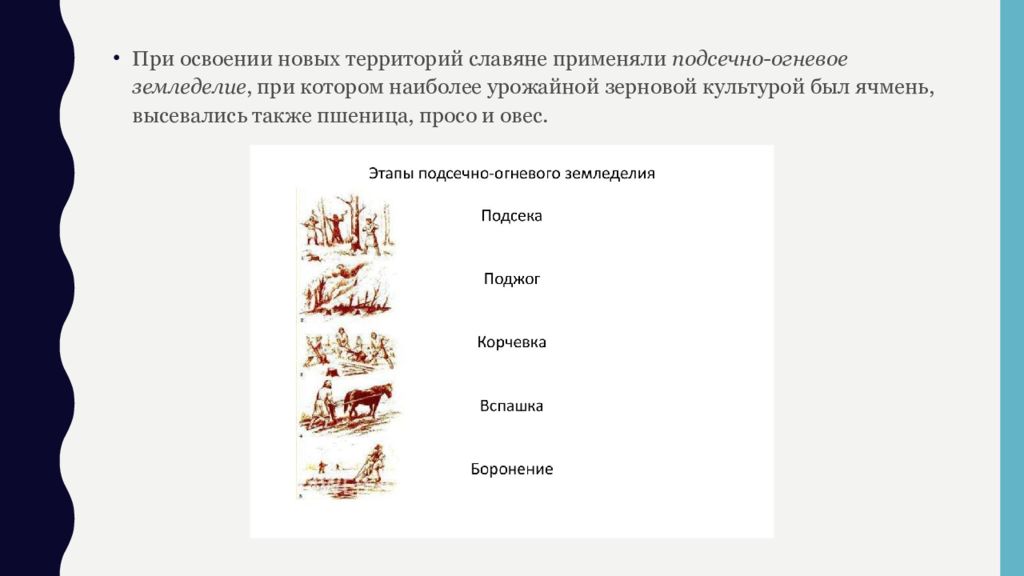 • При освоении новых территорий славяне применяли подсечно-огневое земледелие, при котором наиболее урожайной зерновой культурой был ячмень, высевались также пшеница, просо и овес.

Этапы подсечно-огневого земледелия

Подсека

Поджог

Корчевка

Вспашка

Боронение